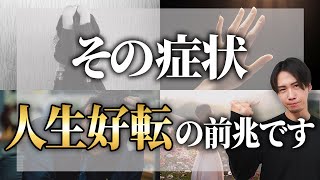 その症状

人生好転の前兆です